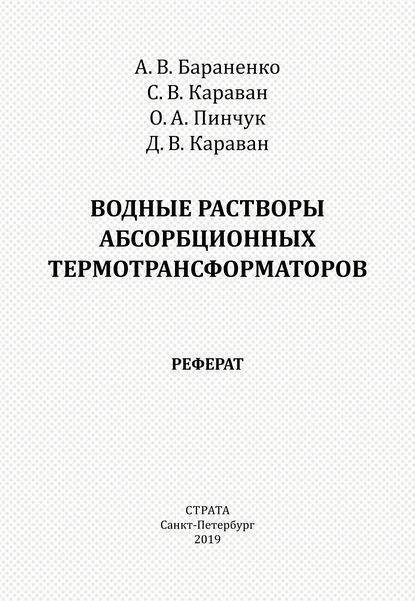 А. В. Бараненко
С. В. Караван
О. А. Пинчук
Д. В. Караван

ВОДНЫЕ РАСТВОРЫ АБСОРБЦИОННЫХ ТЕРМОТРАНСФОРМАТОРОВ

РЕФЕРАТ

СТРАТА
Санкт-Петербург
2019